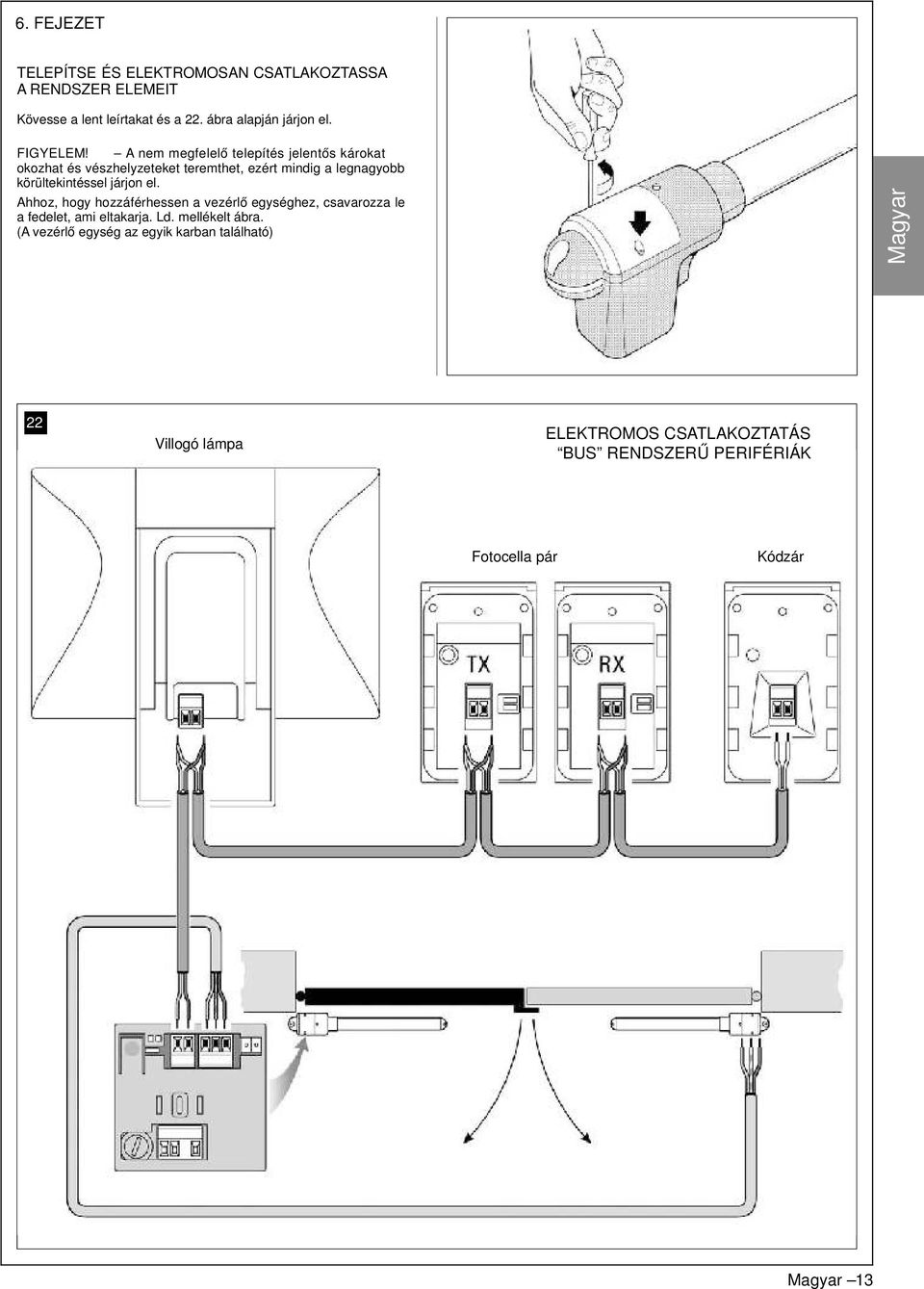 6. FEJEZET

TELEPÍTSE ÉS ELEKTROMOSAN CSATLAKOZTASSA A RENDSZER ELEMEIT

Kövesse a lent leírtakat és a 22. ábra alapján járjon el.

FIGYELEM! – A nem megfelelő telepítés jelentős károkat okozhat és vészhelyzeteket teremthet, ezért mindig a legnagyobb körültekintéssel járjon el.

Ahhoz, hogy hozzáférhessen a vezérlő egységhez, csavarozza le a fedelet, ami eltakarja. Ld. mellékelt ábra.
(A vezérlő egység az egyik karban található)

Magyar

22

Villogó lámpa

ELEKTROMOS CSATLAKOZTATÁS
“BUS” RENDSZERŰ PERIFÉRIÁK

Fotocella pár

Kódzár

TX

RX

Magyar –13